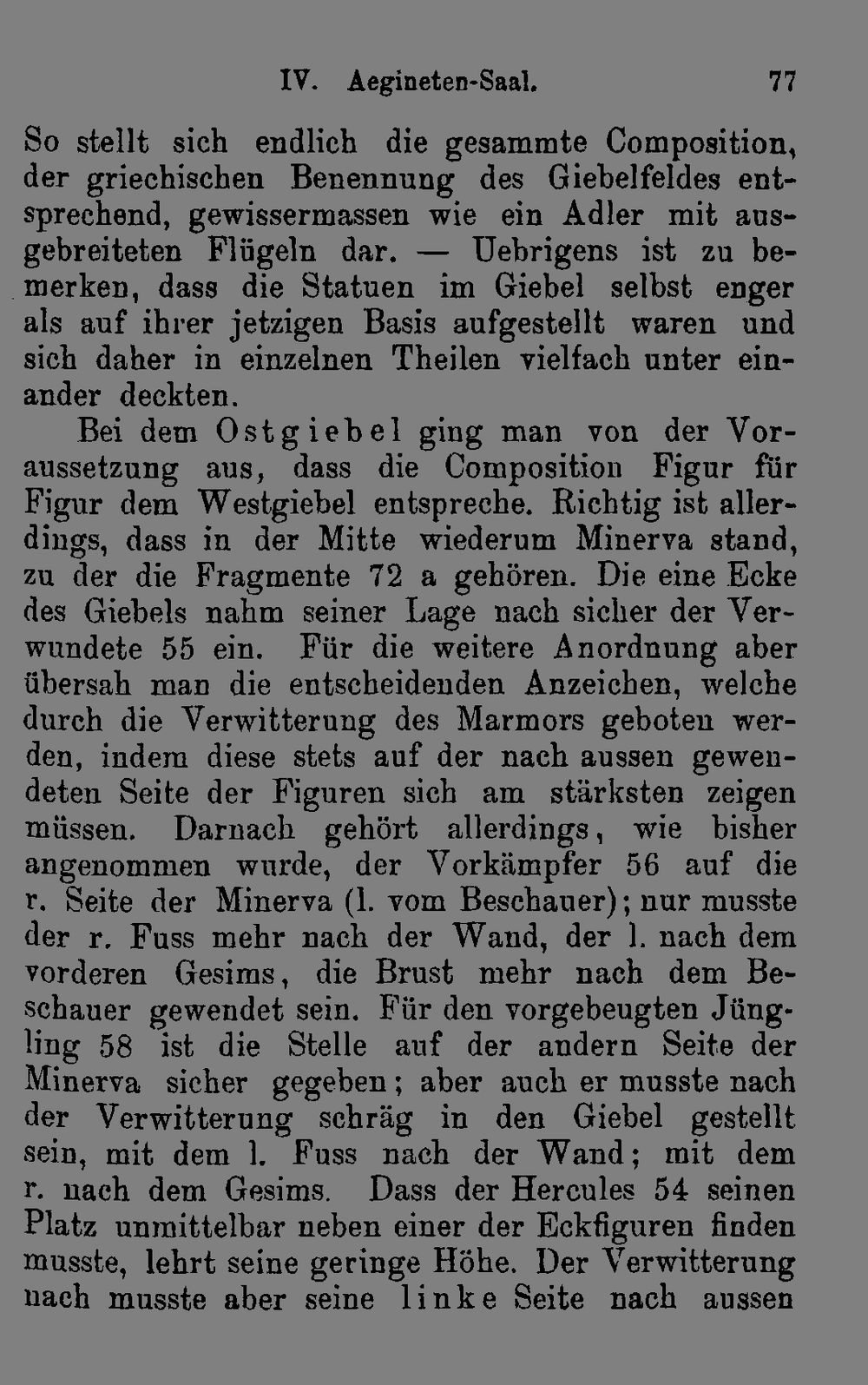 IV. Aegineten-Saal. 77

So stellt sich endlich die gesammte Composition, der griechischen Benennung des Giebelfeldes entsprechend, gewissermassen wie ein Adler mit ausgebreiteten Flügeln dar. — Uebrigens ist zu bemerken, dass die Statuen im Giebel selbst enger als auf ihrer jetzigen Basis aufgestellt waren und sich daher in einzelnen Theilen vielfach unter einander deckten.

Bei dem Ostgiebel ging man von der Voraussetzung aus, dass die Composition Figur für Figur dem Westgiebel entspreche. Richtig ist allerdings, dass in der Mitte wiederum Minerva stand, zu der die Fragmente 72 a gehören. Die eine Ecke des Giebels nahm seiner Lage nach sicher der Verwundete 55 ein. Für die weitere Anordnung aber übersah man die entscheidenden Anzeichen, welche durch die Verwitterung des Marmors geboten werden, indem diese stets auf der nach aussen gewendeten Seite der Figuren sich am stärksten zeigen müssen. Darnach gehört allerdings, wie bisher angenommen wurde, der Vorkämpfer 56 auf die r. Seite der Minerva (l. vom Beschauer); nur musste der r. Fuss mehr nach der Wand, der l. nach dem vorderen Gesims, die Brust mehr nach dem Beschauer gewendet sein. Für den vorgebeugten Jüngling 58 ist die Stelle auf der andern Seite der Minerva sicher gegeben; aber auch er musste nach der Verwitterung schräg in den Giebel gestellt sein, mit dem l. Fuss nach der Wand; mit dem r. nach dem Gesims. Dass der Hercules 54 seinen Platz unmittelbar neben einer der Eckfiguren finden musste, lehrt seine geringe Höhe. Der Verwitterung nach musste aber seine linke Seite nach aussen